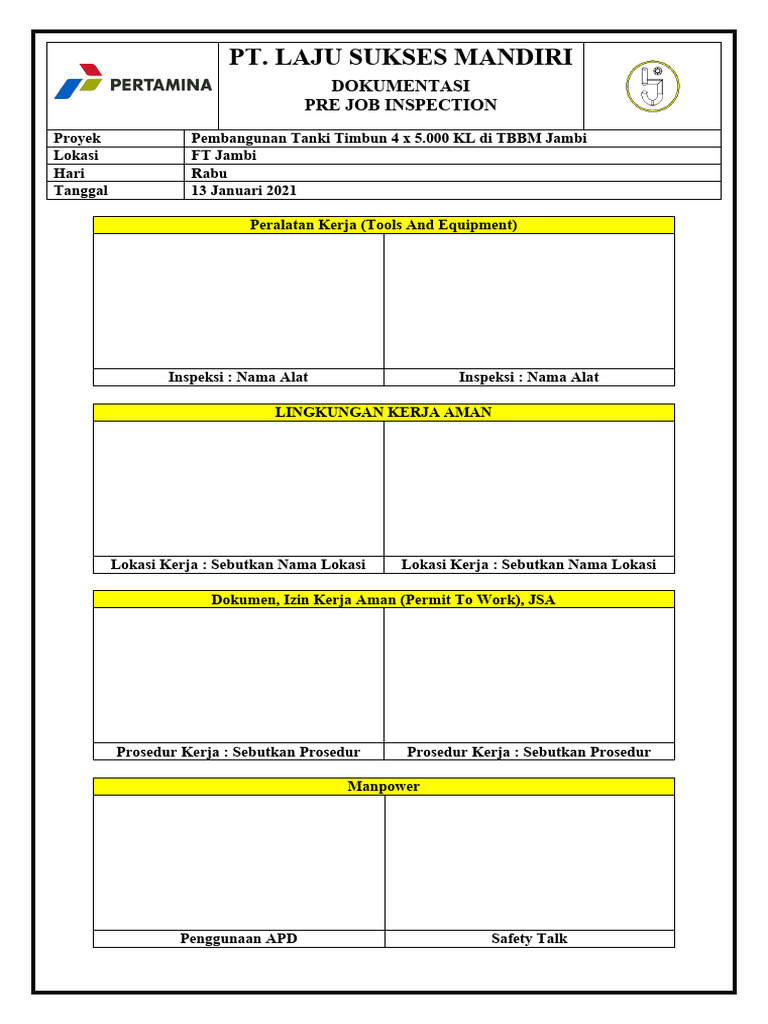 PERTAMINA

PT. LAJU SUKSES MANDIRI

DOKUMENTASI
PRE JOB INSPECTION

Proyek
Pembangunan Tanki Timbun 4 x 5.000 KL di TBBM Jambi
Lokasi
FT Jambi
Hari
Rabu
Tanggal
13 Januari 2021

Peralatan Kerja (Tools And Equipment)

Inspeksi : Nama Alat
Inspeksi : Nama Alat

LINGKUNGAN KERJA AMAN

Lokasi Kerja : Sebutkan Nama Lokasi
Lokasi Kerja : Sebutkan Nama Lokasi

Dokumen, Izin Kerja Aman (Permit To Work), JSA

Prosedur Kerja : Sebutkan Prosedur
Prosedur Kerja : Sebutkan Prosedur

Manpower

Penggunaan APD
Safety Talk